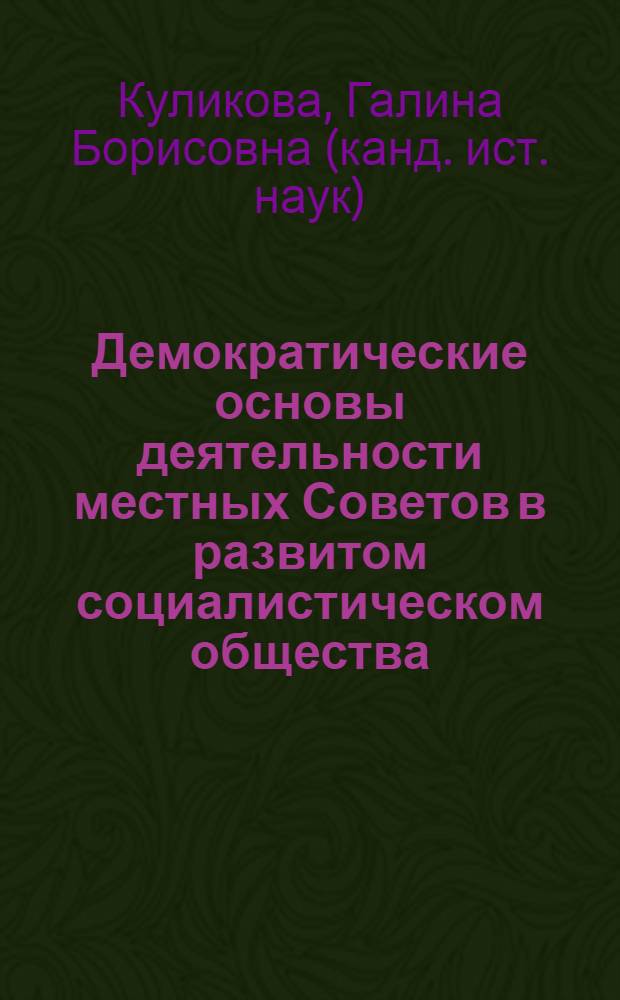 Куликова, Галина Борисовна (канд. ист. наук)

Демократические основы деятельности местных Советов в развитом социалистическом общества